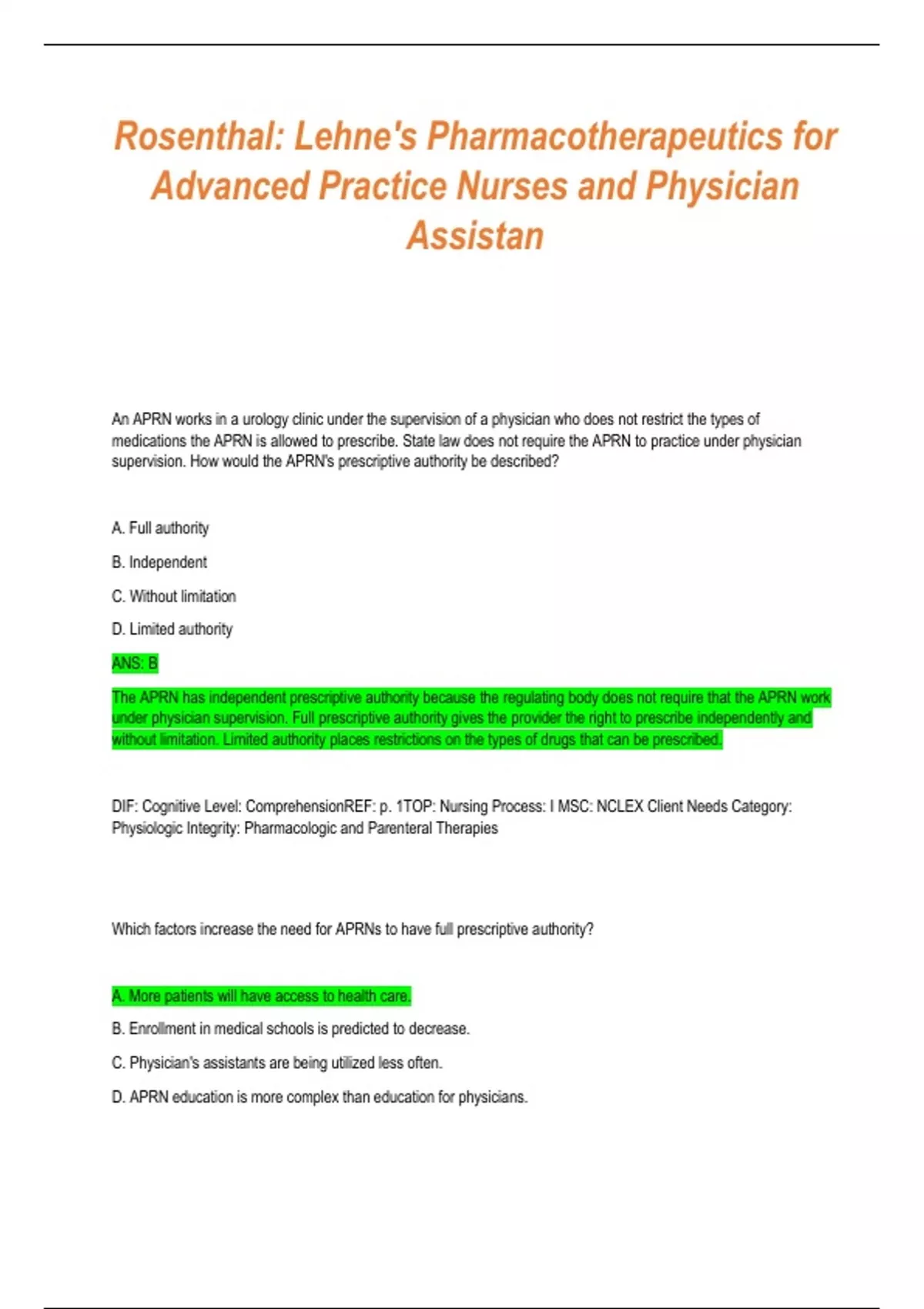 Rosenthal: Lehne's Pharmacotherapeutics for Advanced Practice Nurses and Physician Assistan

An APRN works in a urology clinic under the supervision of a physician who does not restrict the types of medications the APRN is allowed to prescribe. State law does not require the APRN to practice under physician supervision. How would the APRN's prescriptive authority be described?

A. Full authority

B. Independent

C. Without limitation

D. Limited authority

ANS: B

The APRN has independent prescriptive authority because the regulating body does not require that the APRN work under physician supervision. Full prescriptive authority gives the provider the right to prescribe independently and without limitation. Limited authority places restrictions on the types of drugs that can be prescribed.

DIF: Cognitive Level: ComprehensionREF: p. 1TOP: Nursing Process: I MSC: NCLEX Client Needs Category: Physiologic Integrity: Pharmacologic and Parenteral Therapies

Which factors increase the need for APRNs to have full prescriptive authority?

A. More patients will have access to health care.

B. Enrollment in medical schools is predicted to decrease.

C. Physician's assistants are being utilized less often.

D. APRN education is more complex than education for physicians.